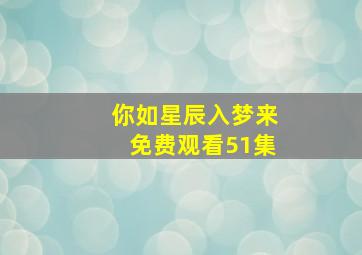 你如星辰入梦来
免费观看51集